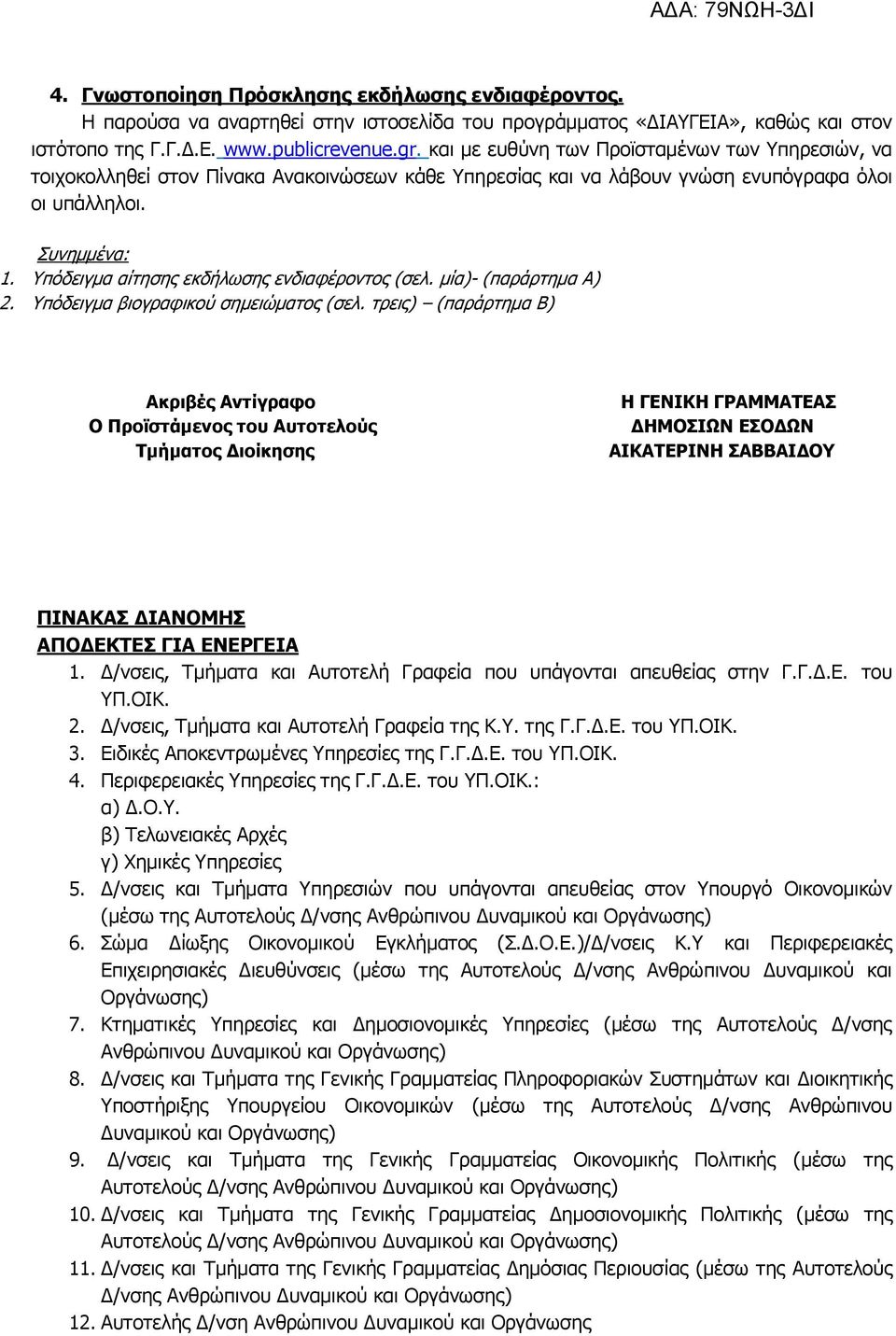 ΑΔΑ: 79ΝΩΗ-3ΔΙ

4. Γνωστοποίηση Πρόσκλησης εκδήλωσης ενδιαφέροντος.
Η παρούσα να αναρτηθεί στην ιστοσελίδα του προγράμματος «ΔΙΑΥΓΕΙΑ», καθώς και στον ιστότοπο της Γ.Γ.Δ.Ε. www.publicrevenue.gr. και με ευθύνη των Προϊσταμένων των Υπηρεσιών, να τοιχοκολληθεί στον Πίνακα Ανακοινώσεων κάθε Υπηρεσίας και να λάβουν γνώση ενυπόγραφα όλοι οι υπάλληλοι.

Συνημμένα:
1. Υπόδειγμα αίτησης εκδήλωσης ενδιαφέροντος (σελ. μία)- (παράρτημα Α)
2. Υπόδειγμα βιογραφικού σημειώματος (σελ. τρεις) – (παράρτημα Β)

Ακριβές Αντίγραφο
Ο Προϊστάμενος του Αυτοτελούς Τμήματος Διοίκησης

Η ΓΕΝΙΚΗ ΓΡΑΜΜΑΤΕΑΣ
ΔΗΜΟΣΙΩΝ ΕΣΟΔΩΝ
ΑΙΚΑΤΕΡΙΝΗ ΣΑΒΒΑΙΔΟΥ

ΠΙΝΑΚΑΣ ΔΙΑΝΟΜΗΣ
ΑΠΟΔΕΚΤΕΣ ΓΙΑ ΕΝΕΡΓΕΙΑ
1. Δ/νσεις, Τμήματα και Αυτοτελή Γραφεία που υπάγονται απευθείας στην Γ.Γ.Δ.Ε. του ΥΠ.ΟΙΚ.
2. Δ/νσεις, Τμήματα και Αυτοτελή Γραφεία της Κ.Υ. της Γ.Γ.Δ.Ε. του ΥΠ.ΟΙΚ.
3. Ειδικές Αποκεντρωμένες Υπηρεσίες της Γ.Γ.Δ.Ε. του ΥΠ.ΟΙΚ.
4. Περιφερειακές Υπηρεσίες της Γ.Γ.Δ.Ε. του ΥΠ.ΟΙΚ.:
α) Δ.Ο.Υ.
β) Τελωνειακές Αρχές
γ) Χημικές Υπηρεσίες
5. Δ/νσεις και Τμήματα Υπηρεσιών που υπάγονται απευθείας στον Υπουργό Οικονομικών (μέσω της Αυτοτελούς Δ/νσης Ανθρώπινου Δυναμικού και Οργάνωσης)
6. Σώμα Δίωξης Οικονομικού Εγκλήματος (Σ.Δ.Ο.Ε.)/Δ/νσεις Κ.Υ και Περιφερειακές Επιχειρησιακές Διευθύνσεις (μέσω της Αυτοτελούς Δ/νσης Ανθρώπινου Δυναμικού και Οργάνωσης)
7. Κτηματικές Υπηρεσίες και Δημοσιονομικές Υπηρεσίες (μέσω της Αυτοτελούς Δ/νσης Ανθρώπινου Δυναμικού και Οργάνωσης)
8. Δ/νσεις και Τμήματα της Γενικής Γραμματείας Πληροφοριακών Συστημάτων και Διοικητικής Υποστήριξης Υπουργείου Οικονομικών (μέσω της Αυτοτελούς Δ/νσης Ανθρώπινου Δυναμικού και Οργάνωσης)
9. Δ/νσεις και Τμήματα της Γενικής Γραμματείας Οικονομικής Πολιτικής (μέσω της Αυτοτελούς Δ/νσης Ανθρώπινου Δυναμικού και Οργάνωσης)
10. Δ/νσεις και Τμήματα της Γενικής Γραμματείας Δημοσιονομικής Πολιτικής (μέσω της Αυτοτελούς Δ/νσης Ανθρώπινου Δυναμικού και Οργάνωσης)
11. Δ/νσεις και Τμήματα της Γενικής Γραμματείας Δημόσιας Περιουσίας (μέσω της Αυτοτελούς Δ/νσης Ανθρώπινου Δυναμικού και Οργάνωσης)
12. Αυτοτελής Δ/νση Ανθρώπινου Δυναμικού και Οργάνωσης